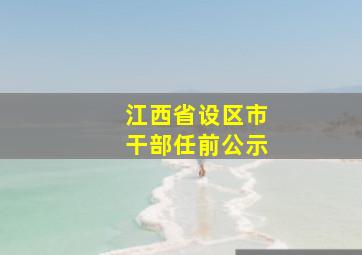 江西省设区市
干部任前公示